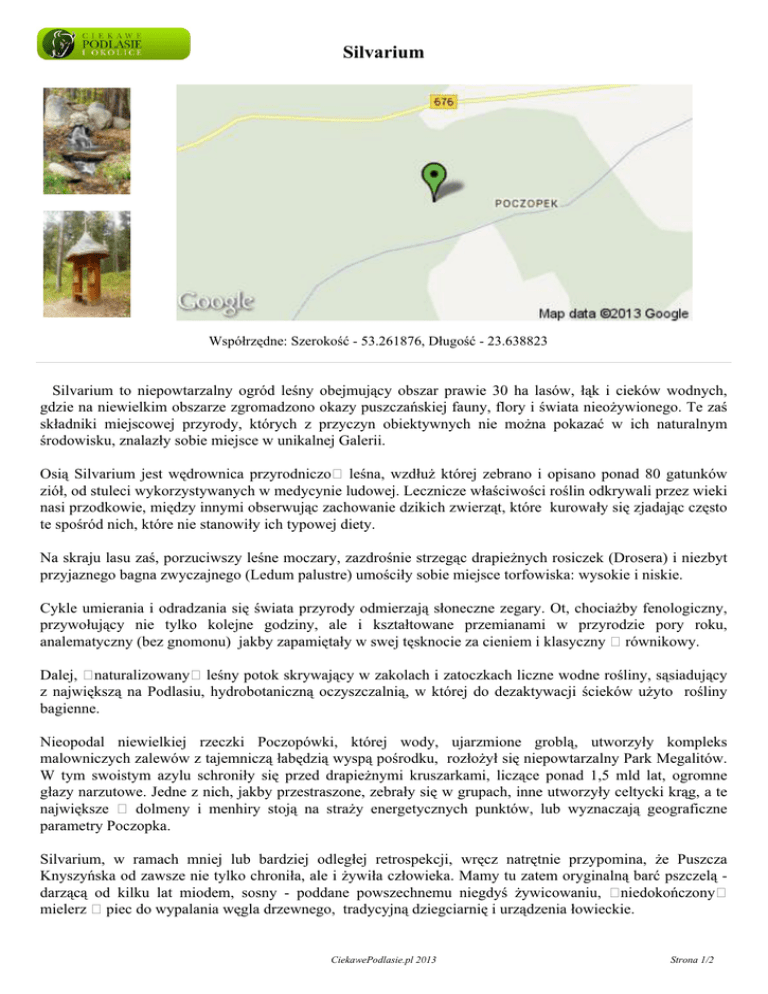 CIEKAWE PODLASIE I OKOLICE

Silvarium

676

POCZOPEK

Google

Map data ©2013 Google

Współrzędne: Szerokość - 53.261876, Długość - 23.638823

Silvarium to niepowtarzalny ogród leśny obejmujący obszar prawie 30 ha lasów, łąk i cieków wodnych, gdzie na niewielkim obszarze zgromadzono okazy puszczańskiej fauny, flory i świata nieożywionego. Te zaś składniki miejscowej przyrody, których z przyczyn obiektywnych nie można pokazać w ich naturalnym środowisku, znalazły sobie miejsce w unikalnej Galerii.

Osią Silvarium jest wędrownica przyrodniczo□ leśna, wzdłuż której zebrano i opisano ponad 80 gatunków ziół, od stuleci wykorzystywanych w medycynie ludowej. Lecznicze właściwości roślin odkrywali przez wieki nasi przodkowie, między innymi obserwując zachowanie dzikich zwierząt, które kurowały się zjadając często te spośród nich, które nie stanowiły ich typowej diety.

Na skraju lasu zaś, porzuciwszy leśne moczary, zazdrośnie strzegąc drapieżnych rosiczek (Drosera) i niezbyt przyjaznego bagna zwyczajnego (Ledum palustre) umościły sobie miejsce torfowiska: wysokie i niskie.

Cykle umierania i odradzania się świata przyrody odmierzają słoneczne zegary. Ot, chociażby fenologiczny, przywołujący nie tylko kolejne godziny, ale i kształtowane przemianami w przyrodzie pory roku, analematyczny (bez gnomonu) jakby zapamiętały w swej tęsknocie za cieniem i klasyczny □ równikowy.

Dalej, □naturalizowany□ leśny potok skrywający w zakolach i zatoczkach liczne wodne rośliny, sąsiadujący z największą na Podlasiu, hydrobotaniczną oczyszczalnią, w której do dezaktywacji ścieków użyto rośliny bagienne.

Nieopodal niewielkiej rzeczki Poczopówki, której wody, ujarzmione groblą, utworzyły kompleks malowniczych zalewów z tajemniczą łabędzią wyspą pośrodku, rozłożył się niepowtarzalny Park Megalitów. W tym swoistym azylu schroniły się przed drapieżnymi kruszarkami, liczące ponad 1,5 mld lat, ogromne głazy narzutowe. Jedne z nich, jakby przestraszone, zebrały się w grupach, inne utworzyły celtycki krąg, a te największe □ dolmeny i menhiry stoją na straży energetycznych punktów, lub wyznaczają geograficzne parametry Poczopka.

Silvarium, w ramach mniej lub bardziej odległej retrospekcji, wręcz natrętnie przypomina, że Puszcza Knyszyńska od zawsze nie tylko chroniła, ale i żywiła człowieka. Mamy tu zatem oryginalną barć pszczelą - darzącą od kilku lat miodem, sosny - poddane powszechnemu niegdyś żywicowaniu, □niedokończony□ mielerz □ piec do wypalania węgla drzewnego, tradycyjną dziegciarnię i urządzenia łowieckie.

CiekawePodlasie.pl 2013

Strona 1/2